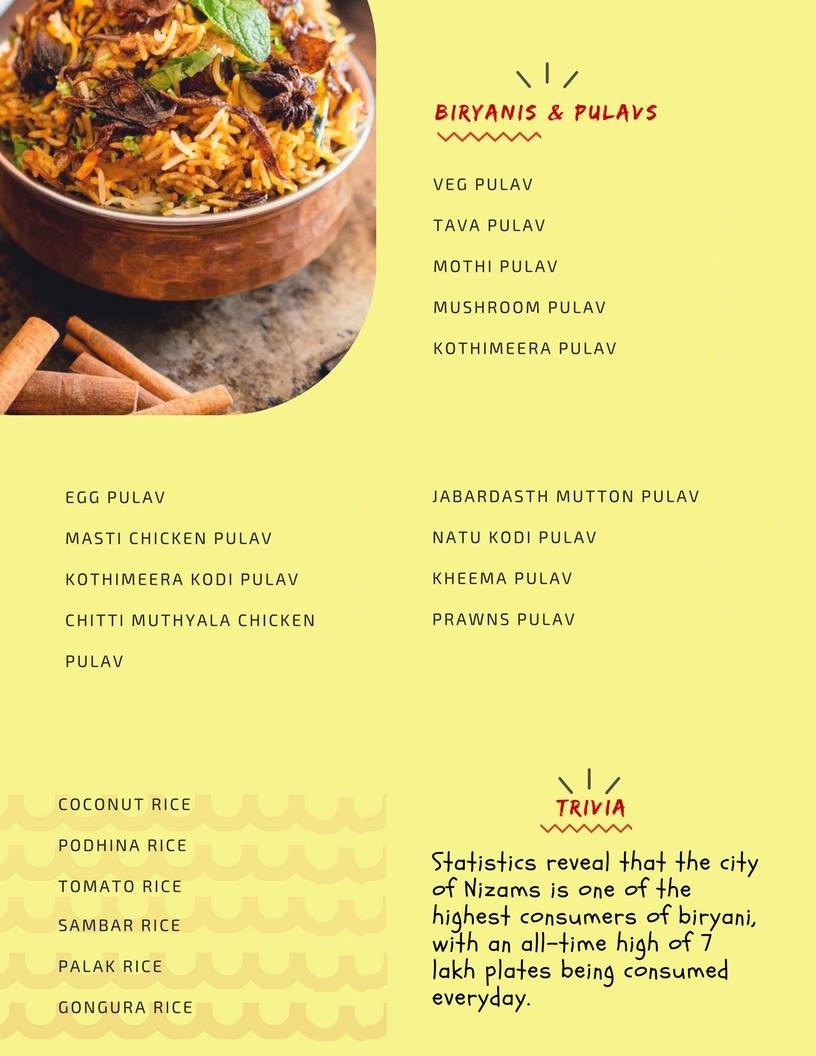 BIRYANIS & PULAVS

VEG PULAV

TAVA PULAV

MOTHI PULAV

MUSHROOM PULAV

KOTHIMEERA PULAV

EGG PULAV

MASTI CHICKEN PULAV

KOTHIMEERA KODI PULAV

CHITTI MUTHYALA CHICKEN PULAV

JABARDASTH MUTTON PULAV

NATU KODI PULAV

KHEEMA PULAV

PRAWNS PULAV

COCONUT RICE

PODHINA RICE

TOMATO RICE

SAMBAR RICE

PALAK RICE

GONGURA RICE

TRIVIA

Statistics reveal that the city of Nizams is one of the highest consumers of biryani, with an all-time high of 7 lakh plates being consumed everyday.